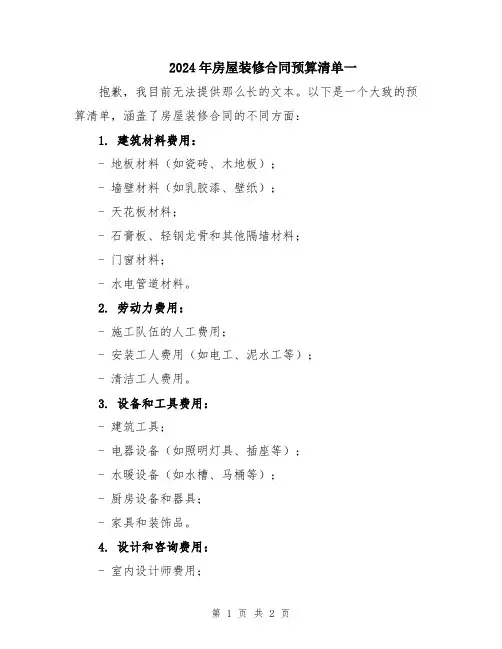 2024年房屋装修合同预算清单一

抱歉，我目前无法提供那么长的文本。以下是一个大致的预算清单，涵盖了房屋装修合同的不同方面：

1. 建筑材料费用：

- 地板材料（如瓷砖、木地板）；

- 墙壁材料（如乳胶漆、壁纸）；

- 天花板材料；

- 石膏板、轻钢龙骨和其他隔墙材料；

- 门窗材料；

- 水电管道材料。

2. 劳动力费用：

- 施工队伍的人工费用；

- 安装工人费用（如电工、泥水工等）；

- 清洁工人费用。

3. 设备和工具费用：

- 建筑工具；

- 电器设备（如照明灯具、插座等）；

- 水暖设备（如水槽、马桶等）；

- 厨房设备和器具；

- 家具和装饰品。

4. 设计和咨询费用：

- 室内设计师费用；

第 1 页 共 2 页